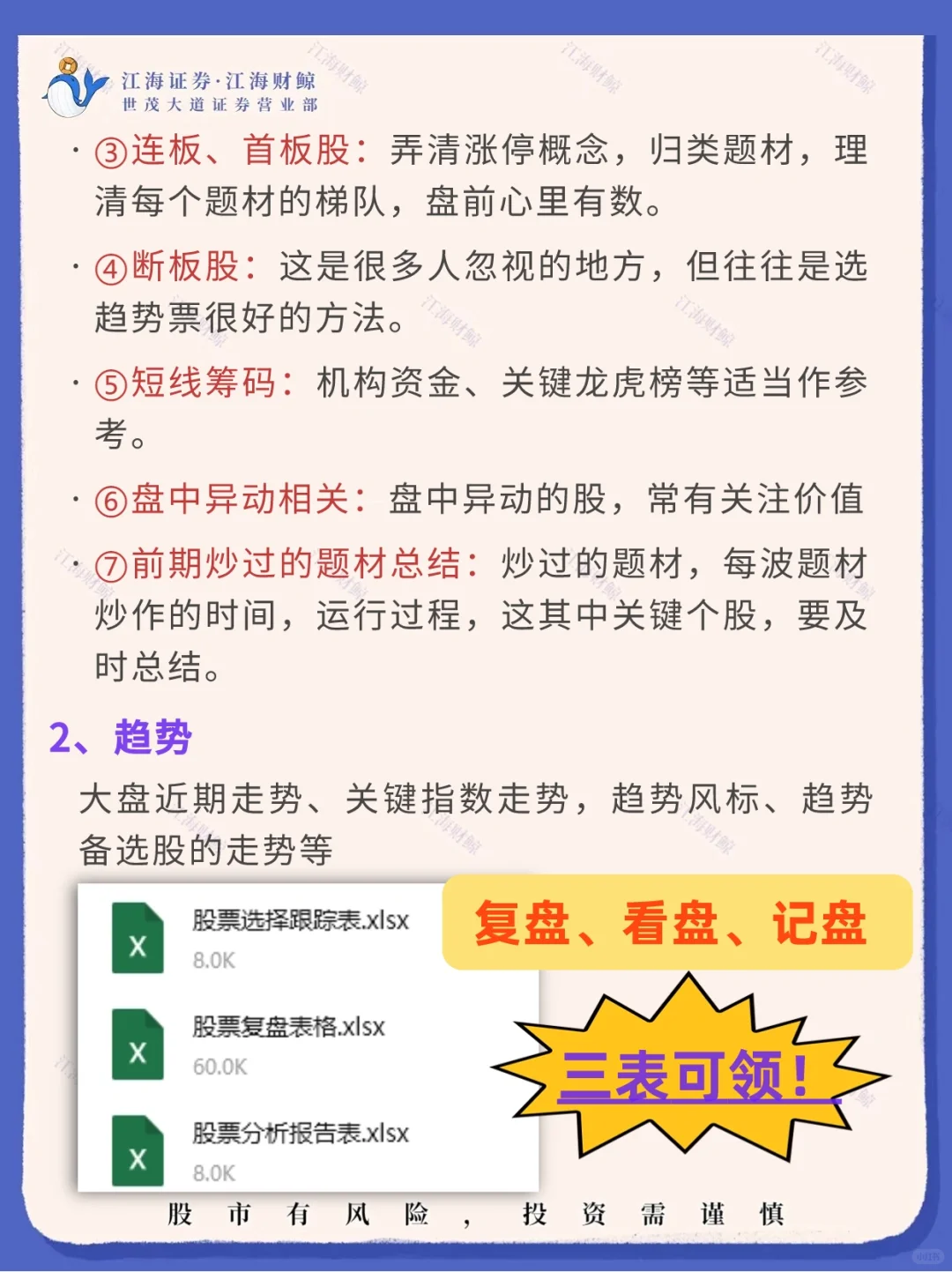 江海证券·江海财鲸
世茂大道证券营业部

· ③连板、首板股：弄清涨停概念，归类题材，理清每个题材的梯队，盘前心里有数。

· ④断板股：这是很多人忽视的地方，但往往是选趋势票很好的方法。

· ⑤短线筹码：机构资金、关键龙虎榜等适当作参考。

· ⑥盘中异动相关：盘中异动的股，常有关注价值

· ⑦前期炒过的题材总结：炒过的题材，每波题材炒作的时间，运行过程，这其中关键个股，要及时总结。

2、趋势

大盘近期走势、关键指数走势，趋势风标、趋势备选股的走势等

X 股票选择跟踪表.xlsx
8.0K

X 股票复盘表格.xlsx
60.0K

X 股票分析报告表.xlsx
8.0K

复盘、看盘、记盘

三表可领！

股市有风险，投资需谨慎